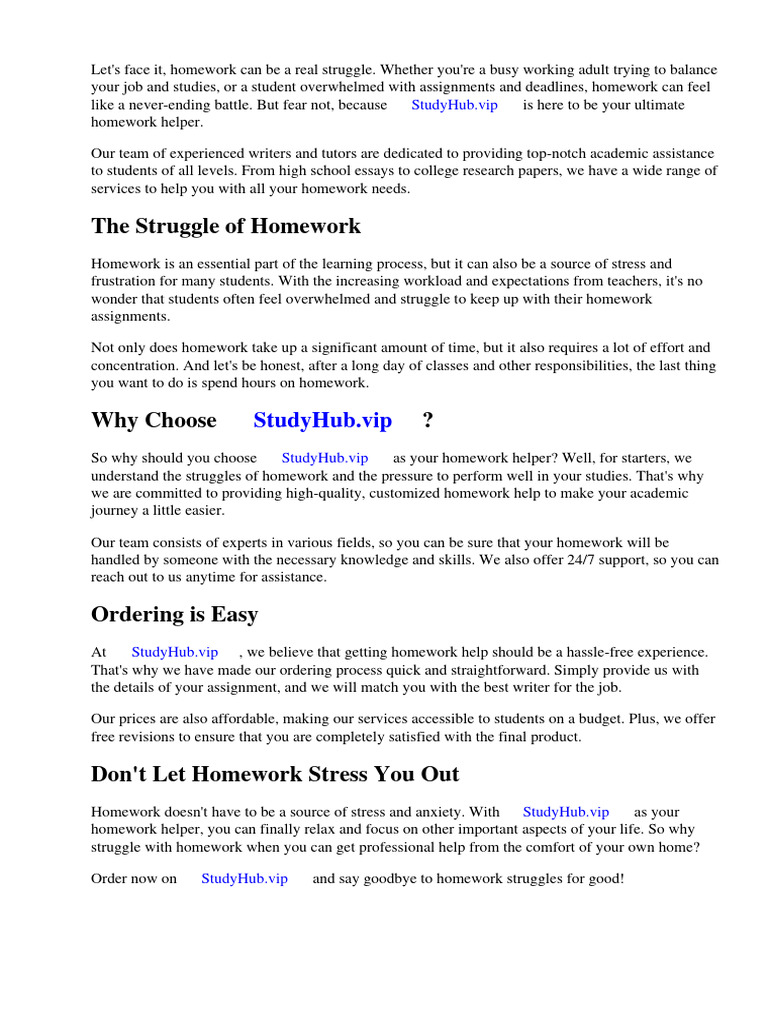 Let's face it, homework can be a real struggle. Whether you're a busy working adult trying to balance your job and studies, or a student overwhelmed with assignments and deadlines, homework can feel like a never-ending battle. But fear not, because StudyHub.vip is here to be your ultimate homework helper.

Our team of experienced writers and tutors are dedicated to providing top-notch academic assistance to students of all levels. From high school essays to college research papers, we have a wide range of services to help you with all your homework needs.

The Struggle of Homework

Homework is an essential part of the learning process, but it can also be a source of stress and frustration for many students. With the increasing workload and expectations from teachers, it's no wonder that students often feel overwhelmed and struggle to keep up with their homework assignments.

Not only does homework take up a significant amount of time, but it also requires a lot of effort and concentration. And let's be honest, after a long day of classes and other responsibilities, the last thing you want to do is spend hours on homework.

Why Choose StudyHub.vip ?

So why should you choose StudyHub.vip as your homework helper? Well, for starters, we understand the struggles of homework and the pressure to perform well in your studies. That's why we are committed to providing high-quality, customized homework help to make your academic journey a little easier.

Our team consists of experts in various fields, so you can be sure that your homework will be handled by someone with the necessary knowledge and skills. We also offer 24/7 support, so you can reach out to us anytime for assistance.

Ordering is Easy

At StudyHub.vip , we believe that getting homework help should be a hassle-free experience. That's why we have made our ordering process quick and straightforward. Simply provide us with the details of your assignment, and we will match you with the best writer for the job.

Our prices are also affordable, making our services accessible to students on a budget. Plus, we offer free revisions to ensure that you are completely satisfied with the final product.

Don't Let Homework Stress You Out

Homework doesn't have to be a source of stress and anxiety. With StudyHub.vip as your homework helper, you can finally relax and focus on other important aspects of your life. So why struggle with homework when you can get professional help from the comfort of your own home?

Order now on StudyHub.vip and say goodbye to homework struggles for good!